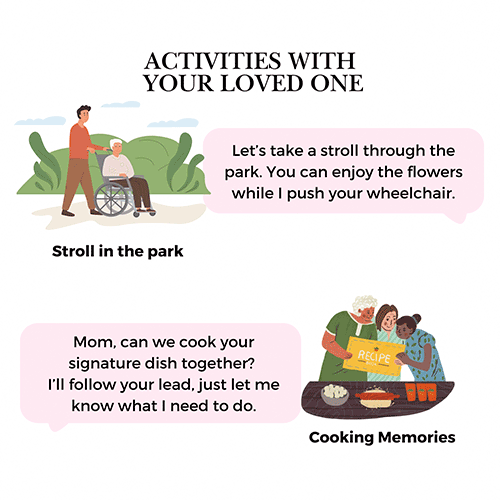 ACTIVITIES WITH YOUR LOVED ONE

Let's take a stroll through the park. You can enjoy the flowers while I push your wheelchair.

Stroll in the park

Mom, can we cook your signature dish together? I'll follow your lead, just let me know what I need to do.

RECIPE

Cooking Memories